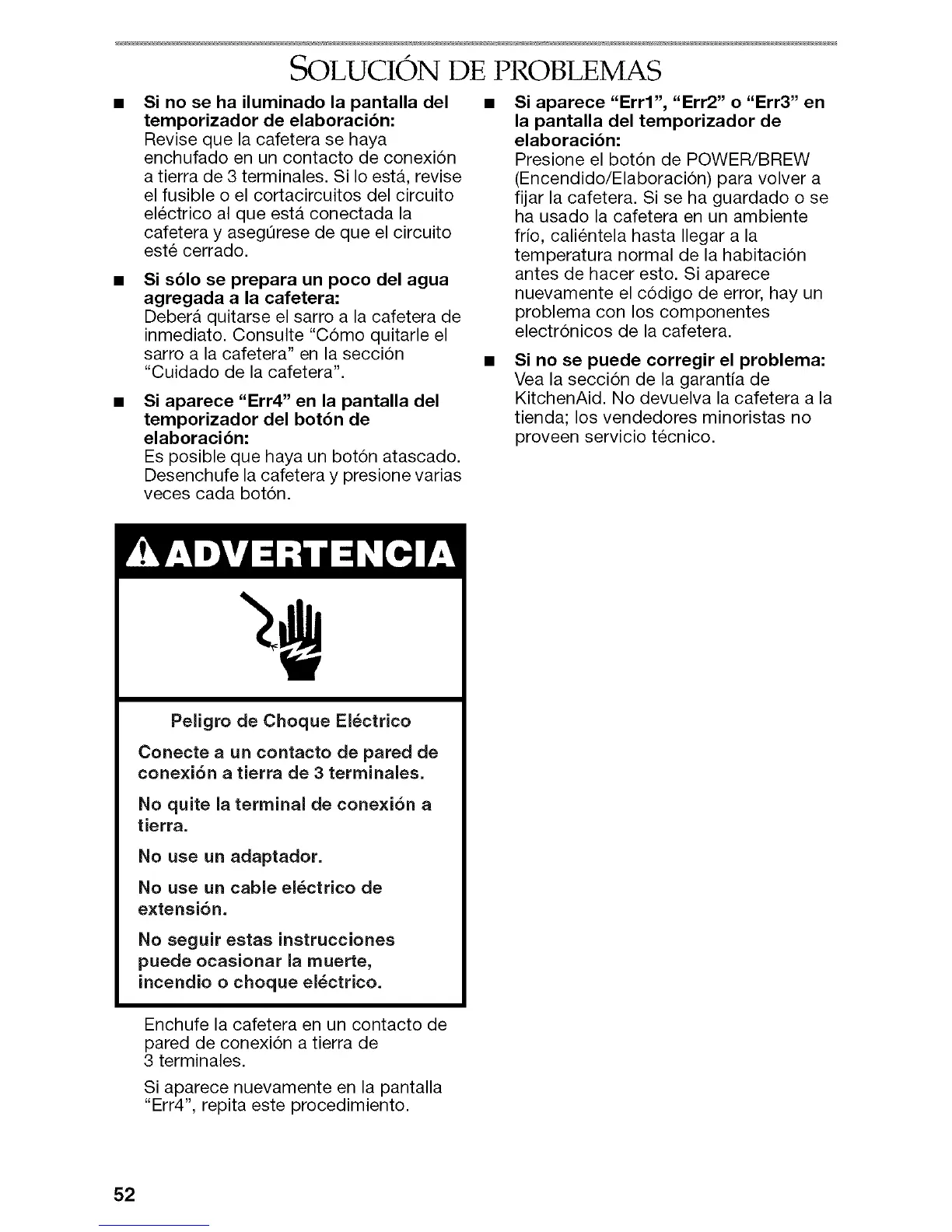 SOLUCIÓN DE PROBLEMAS

■ **Si no se ha iluminado la pantalla del temporizador de elaboración:**
Revise que la cafetera se haya enchufado en un contacto de conexión a tierra de 3 terminales. Si lo está, revise el fusible o el cortacircuitos del circuito eléctrico al que está conectada la cafetera y asegúrese de que el circuito esté cerrado.

■ **Si sólo se prepara un poco del agua agregada a la cafetera:**
Deberá quitarse el sarro a la cafetera de inmediato. Consulte "Cómo quitarle el sarro a la cafetera" en la sección "Cuidado de la cafetera".

■ **Si aparece "Err4" en la pantalla del temporizador del botón de elaboración:**
Es posible que haya un botón atascado. Desenchufe la cafetera y presione varias veces cada botón.

ADVERTENCIA

Peligro de Choque Eléctrico

Conecte a un contacto de pared de conexión a tierra de 3 terminales.

No quite la terminal de conexión a tierra.

No use un adaptador.

No use un cable eléctrico de extensión.

No seguir estas instrucciones puede ocasionar la muerte, incendio o choque eléctrico.

Enchufe la cafetera en un contacto de pared de conexión a tierra de 3 terminales.

Si aparece nuevamente en la pantalla "Err4", repita este procedimiento.

■ **Si aparece "Err1", "Err2" o "Err3" en la pantalla del temporizador de elaboración:**
Presione el botón de POWER/BREW (Encendido/Elaboración) para volver a fijar la cafetera. Si se ha guardado o se ha usado la cafetera en un ambiente frío, caliéntela hasta llegar a la temperatura normal de la habitación antes de hacer esto. Si aparece nuevamente el código de error, hay un problema con los componentes electrónicos de la cafetera.

■ **Si no se puede corregir el problema:**
Vea la sección de la garantía de KitchenAid. No devuelva la cafetera a la tienda; los vendedores minoristas no proveen servicio técnico.

52